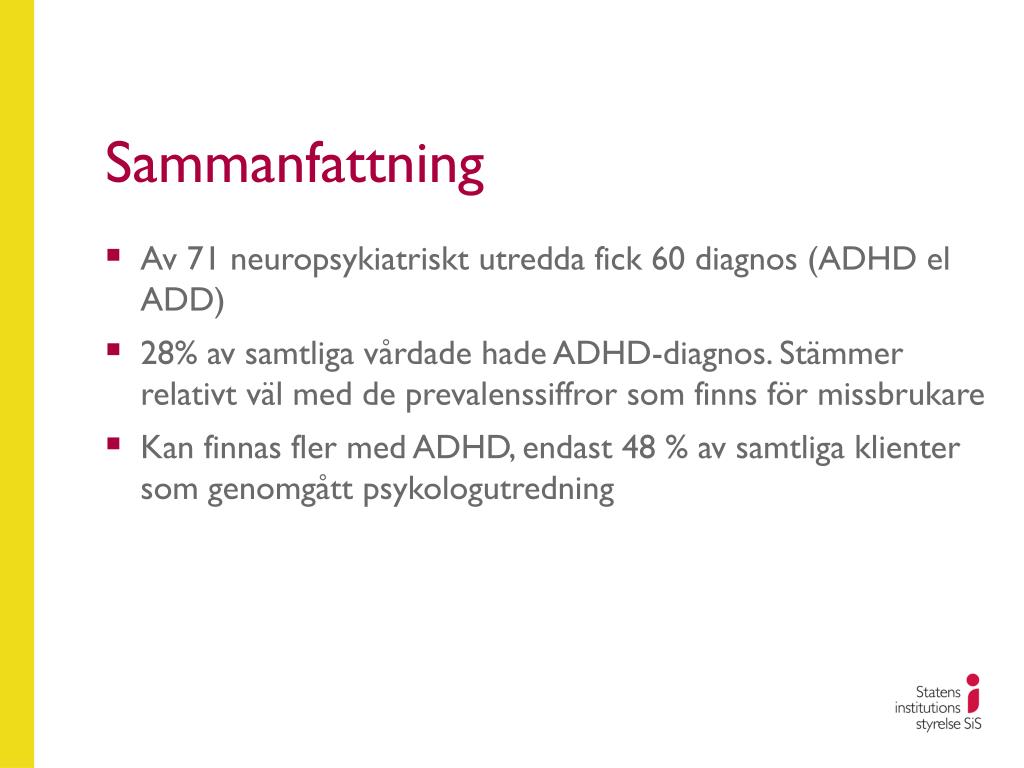 Sammanfattning

▪ Av 71 neuropsykiatriskt utredda fick 60 diagnos (ADHD el ADD)

▪ 28% av samtliga vårdade hade ADHD-diagnos. Stämmer relativt väl med de prevalenssiffror som finns för missbrukare

▪ Kan finnas fler med ADHD, endast 48 % av samtliga klienter som genomgått psykologutredning

Statens institutions styrelse SiS